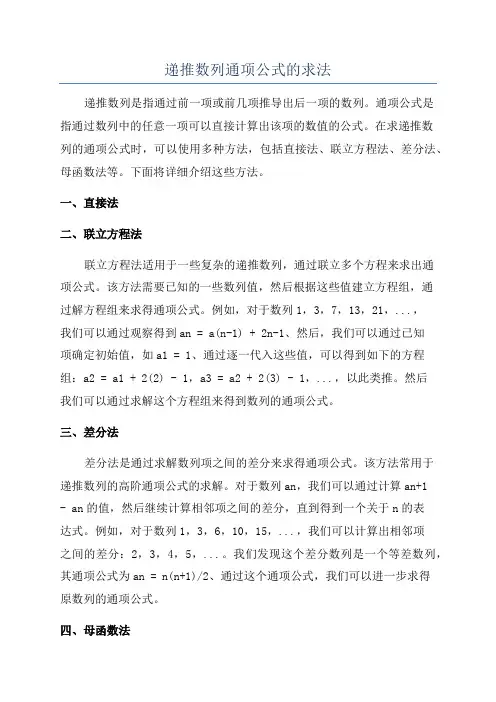 递推数列通项公式的求法

递推数列是指通过前一项或前几项推导出后一项的数列。通项公式是指通过数列中的任意一项可以直接计算出该项的数值的公式。在求递推数列的通项公式时，可以使用多种方法，包括直接法、联立方程法、差分法、母函数法等。下面将详细介绍这些方法。

一、直接法

二、联立方程法

联立方程法适用于一些复杂的递推数列，通过联立多个方程来求出通项公式。该方法需要已知的一些数列值，然后根据这些值建立方程组，通过解方程组来求得通项公式。例如，对于数列 1，3，7，13，21，...，我们可以通过观察得到 an = a(n-1) + 2n-1、然后，我们可以通过已知项确定初始值，如 a1 = 1、通过逐一代入这些值，可以得到如下的方程组：a2 = a1 + 2(2) - 1，a3 = a2 + 2(3) - 1，...，以此类推。然后我们可以通过求解这个方程组来得到数列的通项公式。

三、差分法

差分法是通过求解数列项之间的差分来求得通项公式。该方法常用于递推数列的高阶通项公式的求解。对于数列 an，我们可以通过计算 an+1 - an 的值，然后继续计算相邻项之间的差分，直到得到一个关于 n 的表达式。例如，对于数列 1，3，6，10，15，...，我们可以计算出相邻项之间的差分：2，3，4，5，...。我们发现这个差分数列是一个等差数列，其通项公式为 an = n(n+1)/2、通过这个通项公式，我们可以进一步求得原数列的通项公式。

四、母函数法